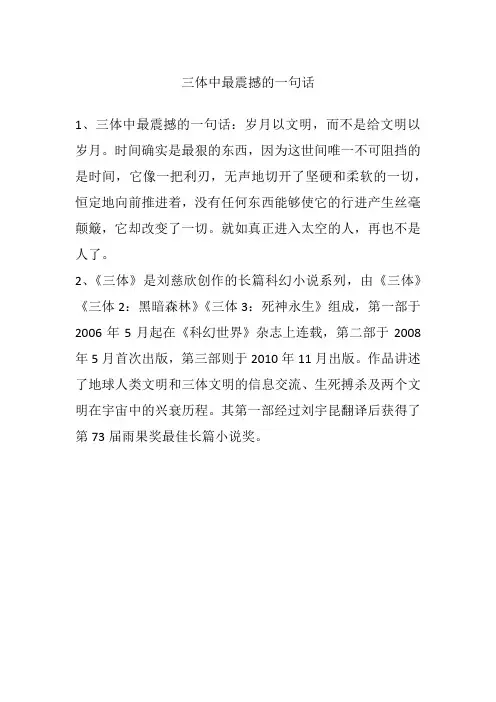 三体中最震撼的一句话

1、三体中最震撼的一句话：岁月以文明，而不是给文明以岁月。时间确实是最狠的东西，因为这世间唯一不可阻挡的是时间，它像一把利刃，无声地切开了坚硬和柔软的一切，恒定地向前推进着，没有任何东西能够使它的行进产生丝毫颠簸，它却改变了一切。就如真正进入太空的人，再也不是人了。

2、《三体》是刘慈欣创作的长篇科幻小说系列，由《三体》《三体 2：黑暗森林》《三体 3：死神永生》组成，第一部于 2006 年 5 月起在《科幻世界》杂志上连载，第二部于 2008 年 5 月首次出版，第三部则于 2010 年 11 月出版。作品讲述了地球人类文明和三体文明的信息交流、生死搏杀及两个文明在宇宙中的兴衰历程。其第一部经过刘宇昆翻译后获得了第 73 届雨果奖最佳长篇小说奖。